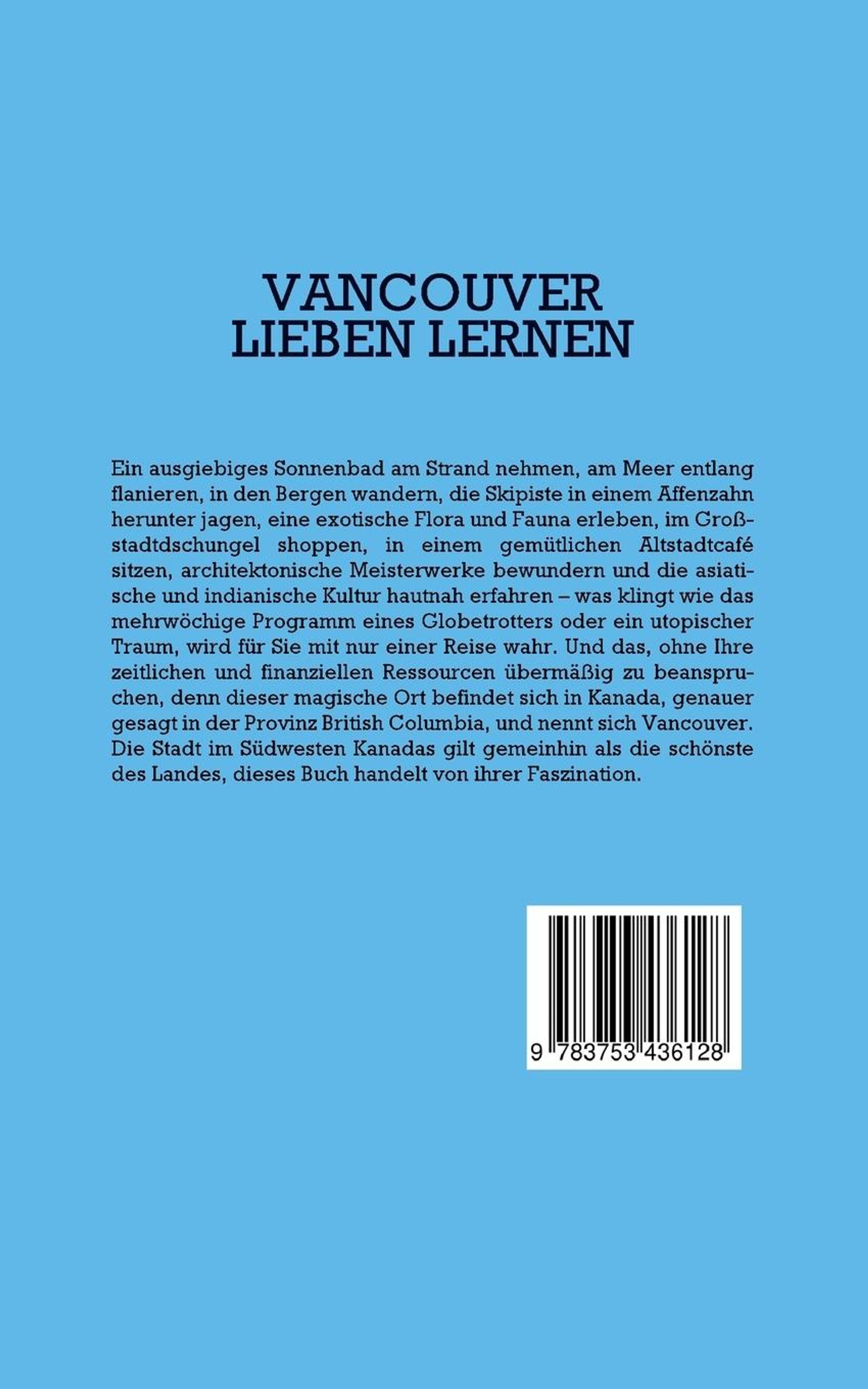 VANCOUVER
LIEBEN LERNEN

Ein ausgiebiges Sonnenbad am Strand nehmen, am Meer entlang flanieren, in den Bergen wandern, die Skipiste in einem Affenzahn herunter jagen, eine exotische Flora und Fauna erleben, im Großstadtdschungel shoppen, in einem gemütlichen Altstadtcafé sitzen, architektonische Meisterwerke bewundern und die asiatische und indianische Kultur hautnah erfahren – was klingt wie das mehrwöchige Programm eines Globetrotters oder ein utopischer Traum, wird für Sie mit nur einer Reise wahr. Und das, ohne Ihre zeitlichen und finanziellen Ressourcen übermäßig zu beanspruchen, denn dieser magische Ort befindet sich in Kanada, genauer gesagt in der Provinz British Columbia, und nennt sich Vancouver. Die Stadt im Südwesten Kanadas gilt gemeinhin als die schönste des Landes, dieses Buch handelt von ihrer Faszination.

9 783753 436128